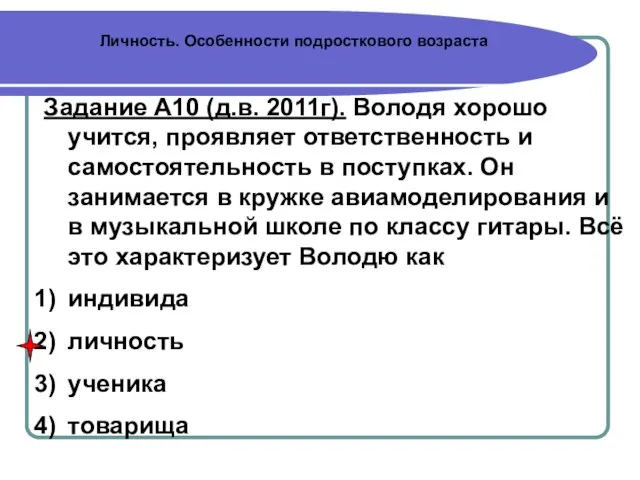 Личность. Особенности подросткового возраста

Задание А10 (д.в. 2011г). Володя хорошо учится, проявляет ответственность и самостоятельность в поступках. Он занимается в кружке авиамоделирования и в музыкальной школе по классу гитары. Всё это характеризует Володю как

1) индивида
2) личность
3) ученика
4) товарища